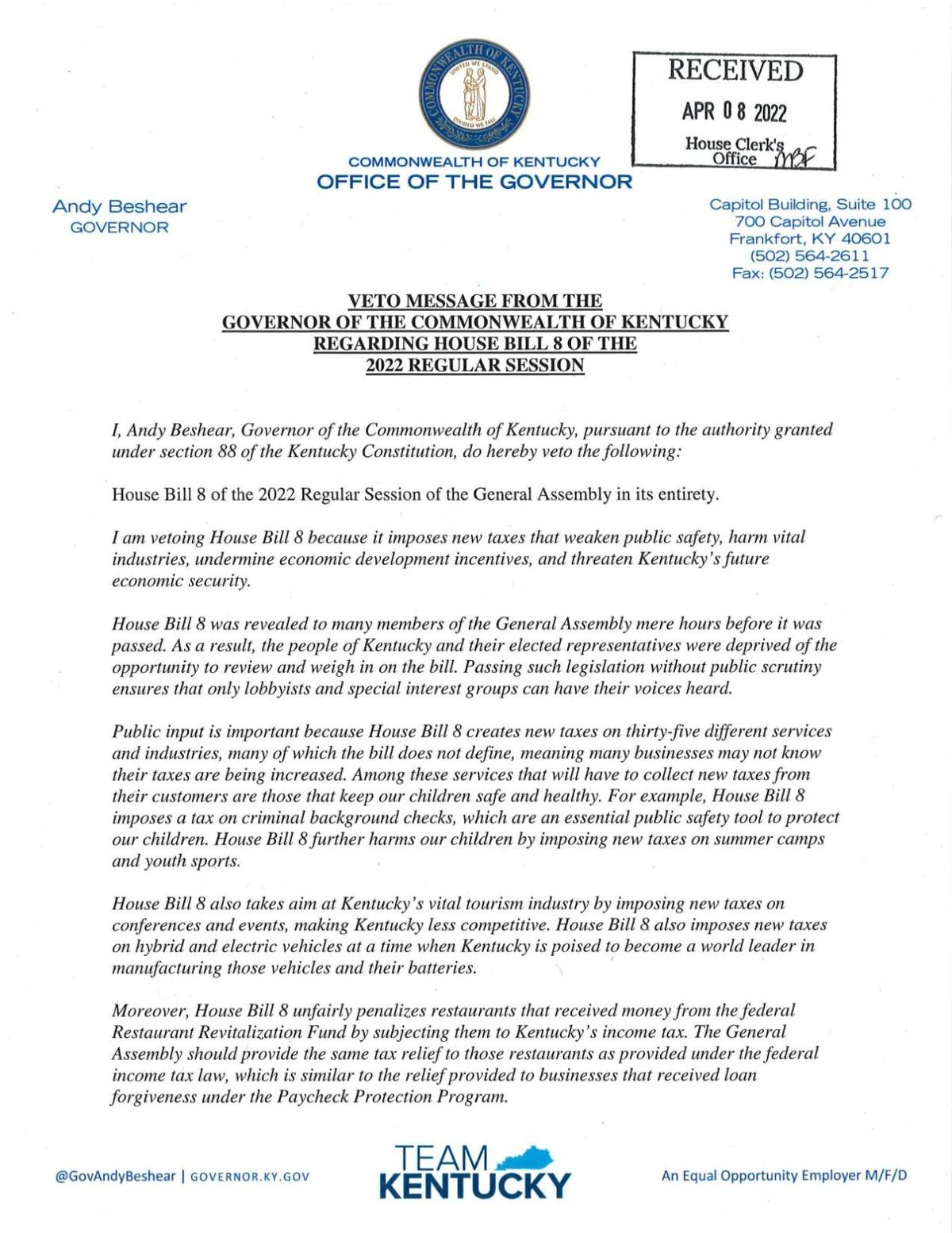 COMMONWEALTH OF KENTUCKY
UNITED WE STAND
DIVIDED WE FALL

RECEIVED
APR 08 2022
House Clerk's Office MBF

COMMONWEALTH OF KENTUCKY
OFFICE OF THE GOVERNOR

Andy Beshear
GOVERNOR

Capitol Building, Suite 100
700 Capitol Avenue
Frankfort, KY 40601
(502) 564-2611
Fax: (502) 564-2517

VETO MESSAGE FROM THE
GOVERNOR OF THE COMMONWEALTH OF KENTUCKY
REGARDING HOUSE BILL 8 OF THE
2022 REGULAR SESSION

I, Andy Beshear, Governor of the Commonwealth of Kentucky, pursuant to the authority granted under section 88 of the Kentucky Constitution, do hereby veto the following:

House Bill 8 of the 2022 Regular Session of the General Assembly in its entirety.

I am vetoing House Bill 8 because it imposes new taxes that weaken public safety, harm vital industries, undermine economic development incentives, and threaten Kentucky's future economic security.

House Bill 8 was revealed to many members of the General Assembly mere hours before it was passed. As a result, the people of Kentucky and their elected representatives were deprived of the opportunity to review and weigh in on the bill. Passing such legislation without public scrutiny ensures that only lobbyists and special interest groups can have their voices heard.

Public input is important because House Bill 8 creates new taxes on thirty-five different services and industries, many of which the bill does not define, meaning many businesses may not know their taxes are being increased. Among these services that will have to collect new taxes from their customers are those that keep our children safe and healthy. For example, House Bill 8 imposes a tax on criminal background checks, which are an essential public safety tool to protect our children. House Bill 8 further harms our children by imposing new taxes on summer camps and youth sports.

House Bill 8 also takes aim at Kentucky's vital tourism industry by imposing new taxes on conferences and events, making Kentucky less competitive. House Bill 8 also imposes new taxes on hybrid and electric vehicles at a time when Kentucky is poised to become a world leader in manufacturing those vehicles and their batteries.

Moreover, House Bill 8 unfairly penalizes restaurants that received money from the federal Restaurant Revitalization Fund by subjecting them to Kentucky's income tax. The General Assembly should provide the same tax relief to those restaurants as provided under the federal income tax law, which is similar to the relief provided to businesses that received loan forgiveness under the Paycheck Protection Program.

@GovAndyBeshear | GOVERNOR.KY.GOV

TEAM KENTUCKY

An Equal Opportunity Employer M/F/D